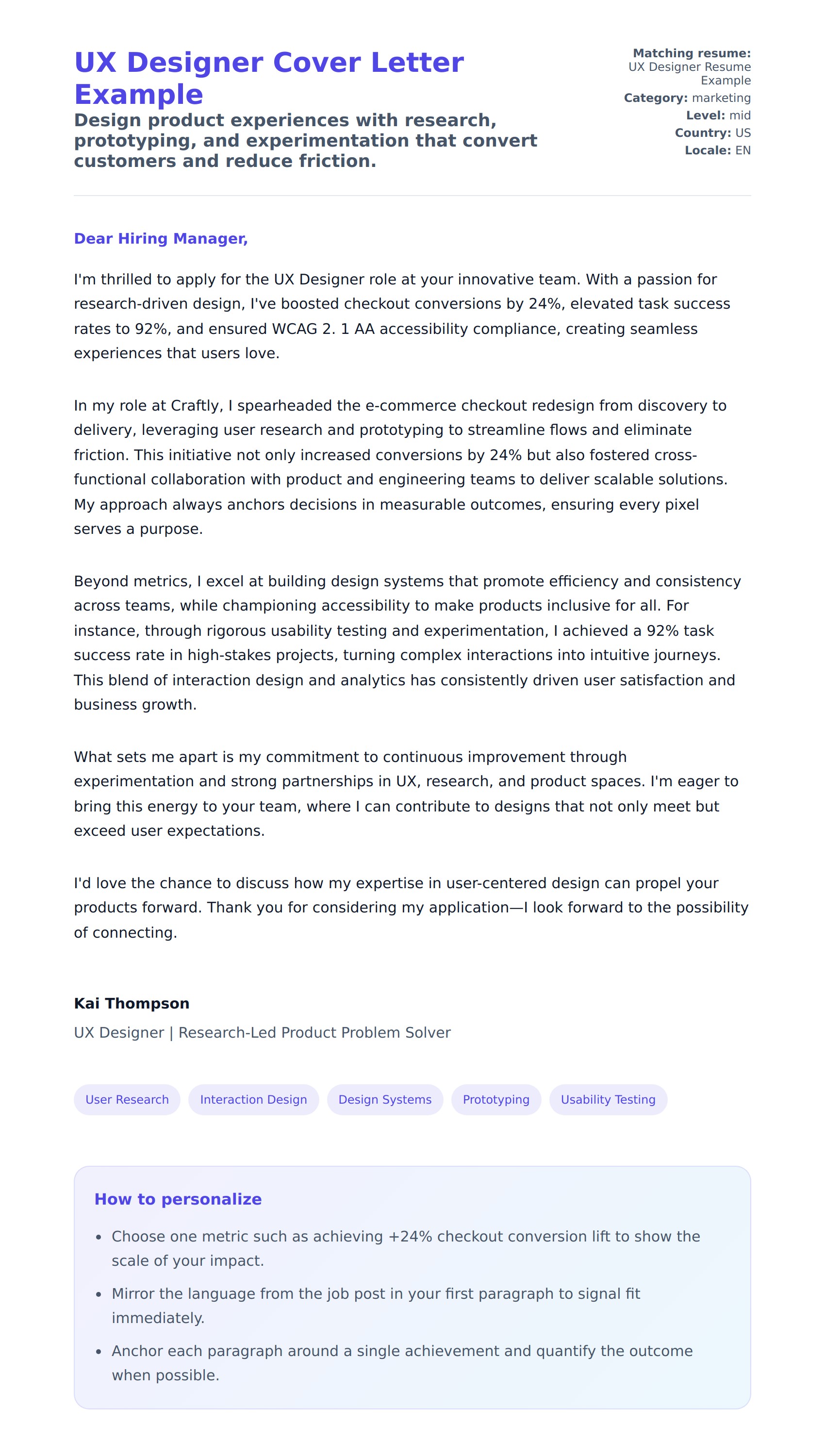 UX Designer Cover Letter Example

Design product experiences with research, prototyping, and experimentation that convert customers and reduce friction.

Matching resume: UX Designer Resume Example
Category: marketing
Level: mid
Country: US
Locale: EN

Dear Hiring Manager,

I'm thrilled to apply for the UX Designer role at your innovative team. With a passion for research-driven design, I've boosted checkout conversions by 24%, elevated task success rates to 92%, and ensured WCAG 2. 1 AA accessibility compliance, creating seamless experiences that users love.

In my role at Craftly, I spearheaded the e-commerce checkout redesign from discovery to delivery, leveraging user research and prototyping to streamline flows and eliminate friction. This initiative not only increased conversions by 24% but also fostered cross-functional collaboration with product and engineering teams to deliver scalable solutions. My approach always anchors decisions in measurable outcomes, ensuring every pixel serves a purpose.

Beyond metrics, I excel at building design systems that promote efficiency and consistency across teams, while championing accessibility to make products inclusive for all. For instance, through rigorous usability testing and experimentation, I achieved a 92% task success rate in high-stakes projects, turning complex interactions into intuitive journeys. This blend of interaction design and analytics has consistently driven user satisfaction and business growth.

What sets me apart is my commitment to continuous improvement through experimentation and strong partnerships in UX, research, and product spaces. I'm eager to bring this energy to your team, where I can contribute to designs that not only meet but exceed user expectations.

I'd love the chance to discuss how my expertise in user-centered design can propel your products forward. Thank you for considering my application—I look forward to the possibility of connecting.

Kai Thompson

UX Designer | Research-Led Product Problem Solver

User Research
Interaction Design
Design Systems
Prototyping
Usability Testing

How to personalize

• Choose one metric such as achieving +24% checkout conversion lift to show the scale of your impact.
• Mirror the language from the job post in your first paragraph to signal fit immediately.
• Anchor each paragraph around a single achievement and quantify the outcome when possible.